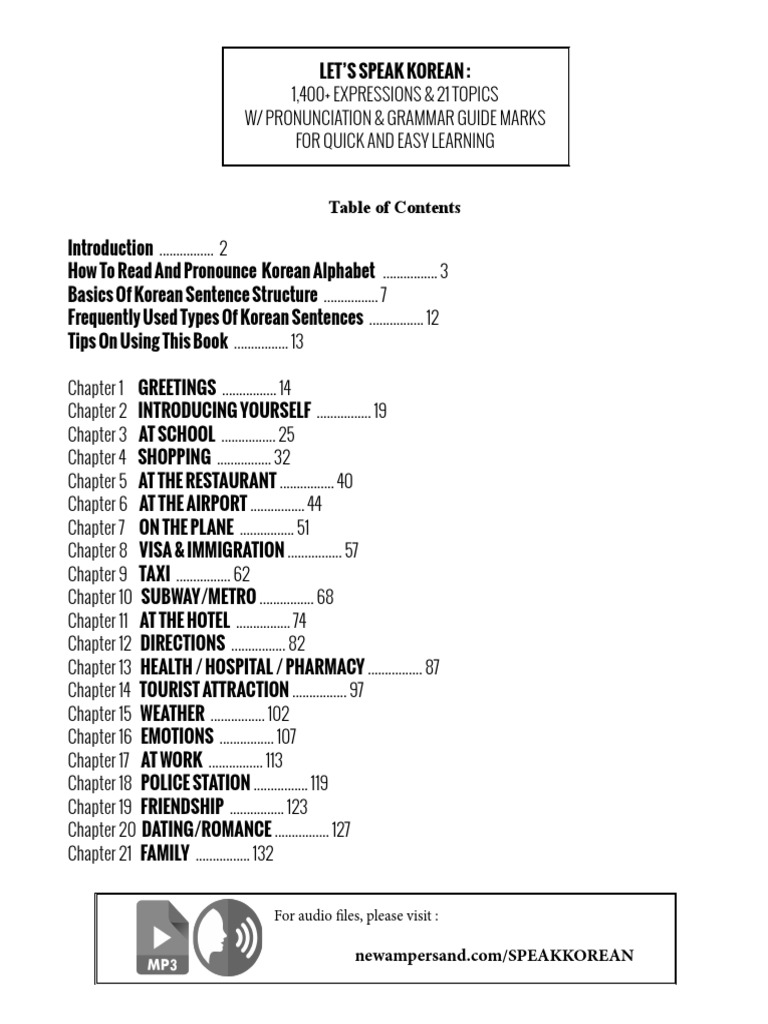 LET'S SPEAK KOREAN :
1,400+ EXPRESSIONS & 21 TOPICS
W/ PRONUNCIATION & GRAMMAR GUIDE MARKS
FOR QUICK AND EASY LEARNING

Table of Contents

Introduction ................ 2
How To Read And Pronounce Korean Alphabet ................ 3
Basics Of Korean Sentence Structure ................ 7
Frequently Used Types Of Korean Sentences ................ 12
Tips On Using This Book ................ 13

Chapter 1 GREETINGS ................ 14
Chapter 2 INTRODUCING YOURSELF ................ 19
Chapter 3 AT SCHOOL ................ 25
Chapter 4 SHOPPING ................ 32
Chapter 5 AT THE RESTAURANT ................ 40
Chapter 6 AT THE AIRPORT ................ 44
Chapter 7 ON THE PLANE ................ 51
Chapter 8 VISA & IMMIGRATION ................ 57
Chapter 9 TAXI ................ 62
Chapter 10 SUBWAY/METRO ................ 68
Chapter 11 AT THE HOTEL ................ 74
Chapter 12 DIRECTIONS ................ 82
Chapter 13 HEALTH / HOSPITAL / PHARMACY ................ 87
Chapter 14 TOURIST ATTRACTION ................ 97
Chapter 15 WEATHER ................ 102
Chapter 16 EMOTIONS ................ 107
Chapter 17 AT WORK ................ 113
Chapter 18 POLICE STATION ................ 119
Chapter 19 FRIENDSHIP ................ 123
Chapter 20 DATING/ROMANCE ................ 127
Chapter 21 FAMILY ................ 132

MP3

For audio files, please visit :

newampersand.com/SPEAKKOREAN